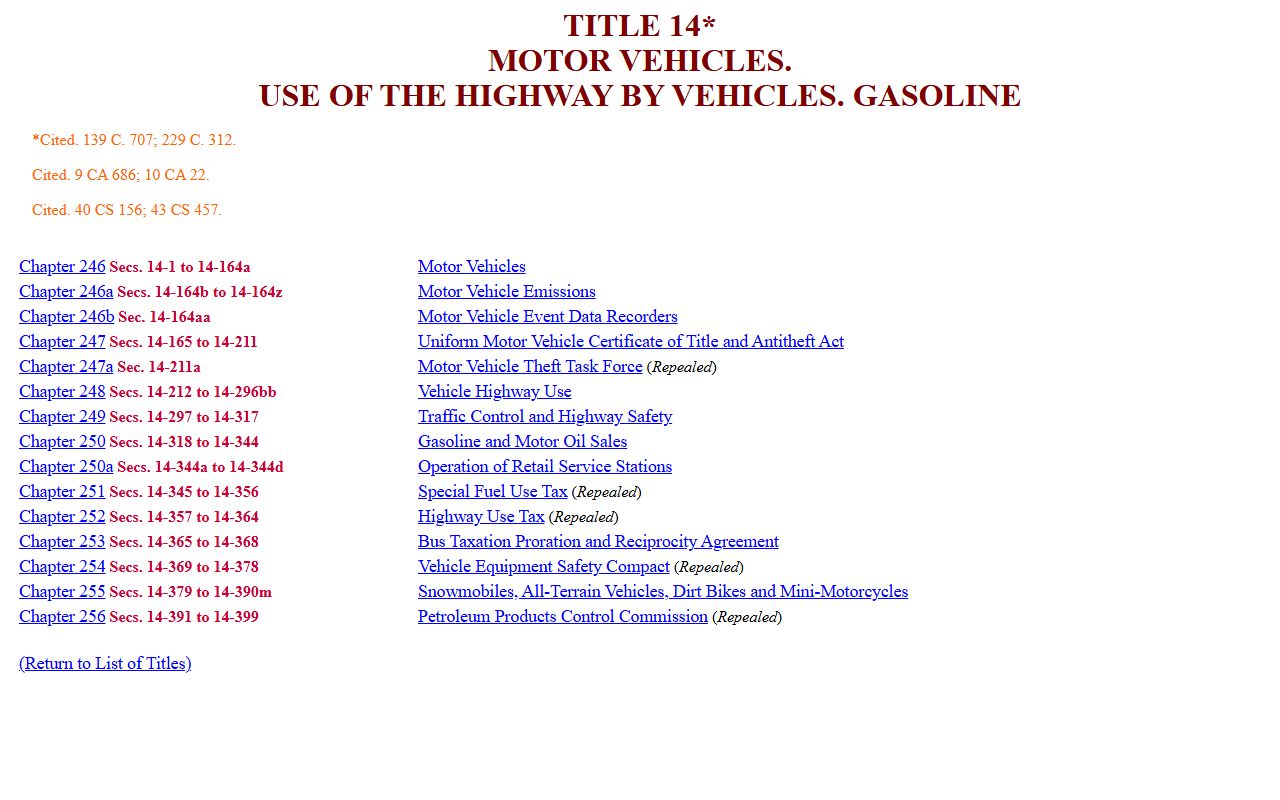 TITLE 14*
MOTOR VEHICLES.
USE OF THE HIGHWAY BY VEHICLES. GASOLINE

*Cited. 139 C. 707; 229 C. 312.

Cited. 9 CA 686; 10 CA 22.

Cited. 40 CS 156; 43 CS 457.

| | |
|---|---|
| Chapter 246 Secs. 14-1 to 14-164a | Motor Vehicles |
| Chapter 246a Secs. 14-164b to 14-164z | Motor Vehicle Emissions |
| Chapter 246b Sec. 14-164aa | Motor Vehicle Event Data Recorders |
| Chapter 247 Secs. 14-165 to 14-211 | Uniform Motor Vehicle Certificate of Title and Antitheft Act |
| Chapter 247a Sec. 14-211a | Motor Vehicle Theft Task Force (Repealed) |
| Chapter 248 Secs. 14-212 to 14-296bb | Vehicle Highway Use |
| Chapter 249 Secs. 14-297 to 14-317 | Traffic Control and Highway Safety |
| Chapter 250 Secs. 14-318 to 14-344 | Gasoline and Motor Oil Sales |
| Chapter 250a Secs. 14-344a to 14-344d | Operation of Retail Service Stations |
| Chapter 251 Secs. 14-345 to 14-356 | Special Fuel Use Tax (Repealed) |
| Chapter 252 Secs. 14-357 to 14-364 | Highway Use Tax (Repealed) |
| Chapter 253 Secs. 14-365 to 14-368 | Bus Taxation Proration and Reciprocity Agreement |
| Chapter 254 Secs. 14-369 to 14-378 | Vehicle Equipment Safety Compact (Repealed) |
| Chapter 255 Secs. 14-379 to 14-390m | Snowmobiles, All-Terrain Vehicles, Dirt Bikes and Mini-Motorcycles |
| Chapter 256 Secs. 14-391 to 14-399 | Petroleum Products Control Commission (Repealed) |

(Return to List of Titles)